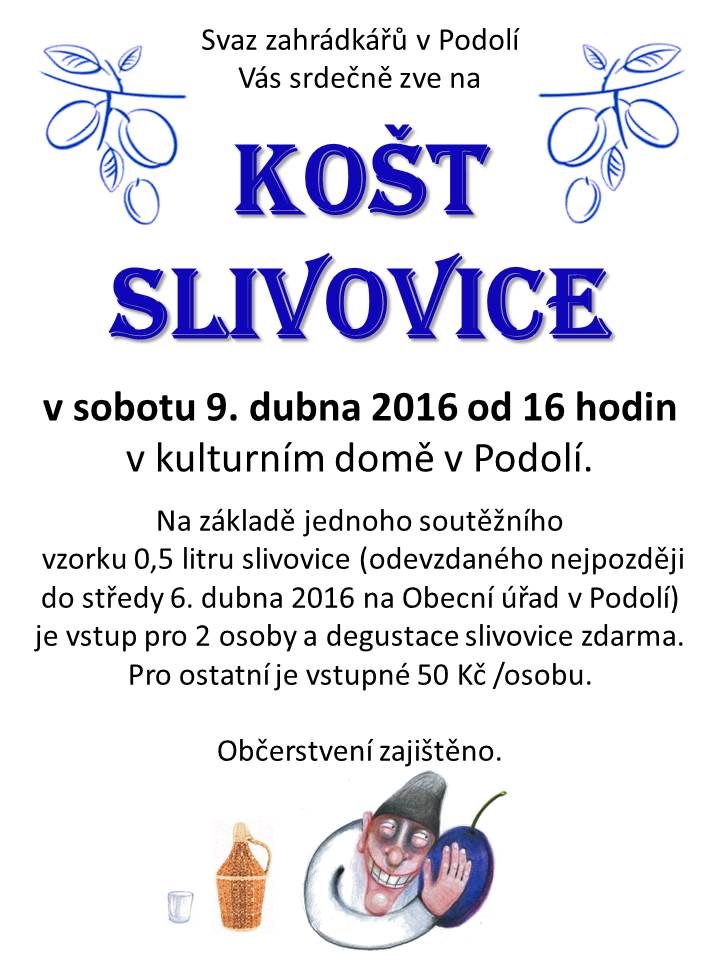 Svaz zahrádkářů v Podolí
Vás srdečně zve na

KOŠT
SLIVOVICE

v sobotu 9. dubna 2016 od 16 hodin
v kulturním domě v Podolí.

Na základě jednoho soutěžního vzorku 0,5 litru slivovice (odevzdaného nejpozději do středy 6. dubna 2016 na Obecní úřad v Podolí) je vstup pro 2 osoby a degustace slivovice zdarma. Pro ostatní je vstupné 50 Kč /osobu.

Občerstvení zajištěno.